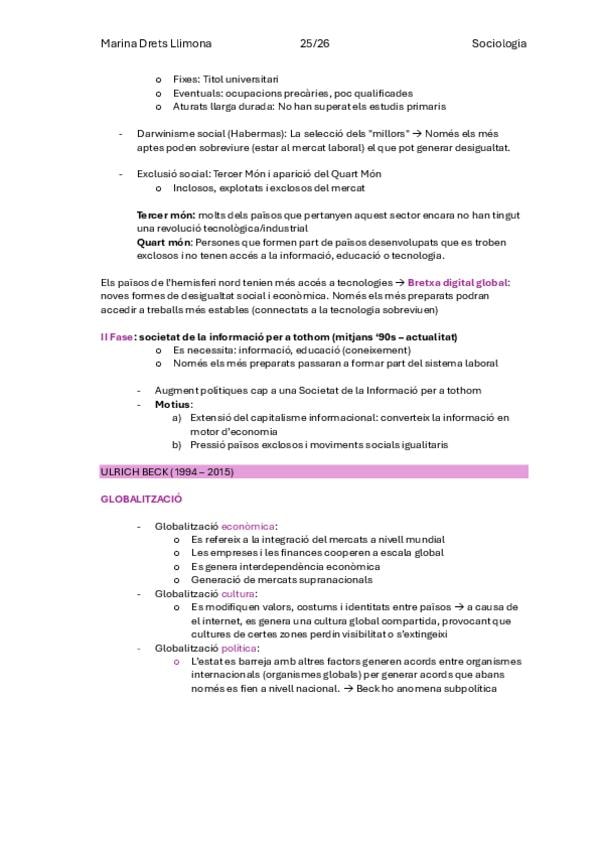 Marina Drets Llimona 25/26 Sociologia

o Fixes: Títol universitari
o Eventuals: ocupacions precàries, poc qualificades
o Aturats llarga durada: No han superat els estudis primaris

- Darwinisme social (Habermas): La selecció dels "millors" → Només els més aptes poden sobreviure (estar al mercat laboral) el que pot generar desigualtat.

- Exclusió social: Tercer Món i aparició del Quart Món
o Inclosos, explotats i exclosos del mercat

Tercer món: molts dels països que pertanyen aquest sector encara no han tingut una revolució tecnològica/industrial
Quart món: Persones que formen part de països desenvolupats que es troben exclosos i no tenen accés a la informació, educació o tecnologia.

Els països de l'hemisferi nord tenien més accés a tecnologies → Bretxa digital global: noves formes de desigualtat social i econòmica. Només els més preparats podran accedir a treballs més estables (connectats a la tecnologia sobreviuen)

II Fase: societat de la informació per a tothom (mitjans '90s – actualitat)
o Es necessita: informació, educació (coneixement)
o Només els més preparats passaran a formar part del sistema laboral

- Augment polítiques cap a una Societat de la Informació per a tothom
- Motius:
a) Extensió del capitalisme informacional: converteix la informació en motor d'economia
b) Pressió països exclosos i moviments socials igualitaris

ULRICH BECK (1994 – 2015)

GLOBALITZACIÓ

- Globalització econòmica:
o Es refereix a la integració del mercats a nivell mundial
o Les empreses i les finances cooperen a escala global
o Es genera interdependència econòmica
o Generació de mercats supranacionals
- Globalització cultura:
o Es modifiquen valors, costums i identitats entre països → a causa de el internet, es genera una cultura global compartida, provocant que cultures de certes zones perdin visibilitat o s'extingeixi
- Globalització política:
o L'estat es barreja amb altres factors generen acords entre organismes internacionals (organismes globals) per generar acords que abans només es fien a nivell nacional. → Beck ho anomena subpolítica